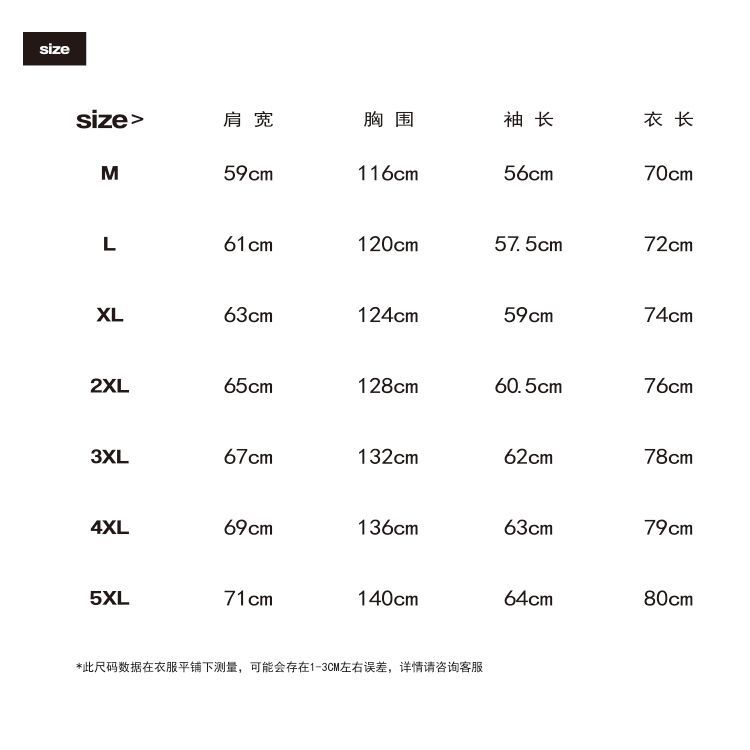 size

| size> | 肩宽 | 胸围 | 袖长 | 衣长 |
|---|---|---|---|---|
| M | 59cm | 116cm | 56cm | 70cm |
| L | 61cm | 120cm | 57.5cm | 72cm |
| XL | 63cm | 124cm | 59cm | 74cm |
| 2XL | 65cm | 128cm | 60.5cm | 76cm |
| 3XL | 67cm | 132cm | 62cm | 78cm |
| 4XL | 69cm | 136cm | 63cm | 79cm |
| 5XL | 71cm | 140cm | 64cm | 80cm |

*此尺码数据在衣服平铺下测量，可能会存在1-3CM左右误差，详情请咨询客服